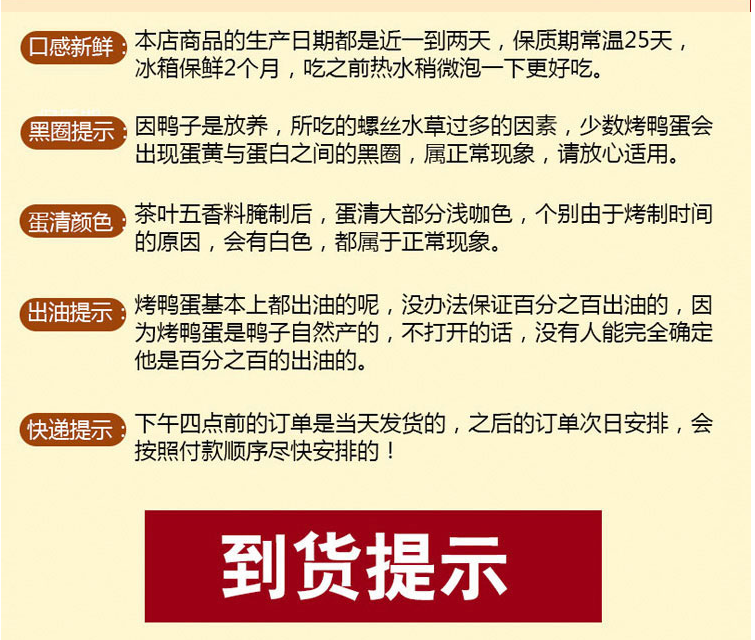 口感新鲜：本店商品的生产日期都是近一到两天，保质期常温25天，冰箱保鲜2个月，吃之前热水稍微泡一下更好吃。

黑圈提示：因鸭子是放养，所吃的螺丝水草过多的因素，少数烤鸭蛋会出现蛋黄与蛋白之间的黑圈，属正常现象，请放心适用。

蛋清颜色：茶叶五香料腌制后，蛋清大部分浅咖色，个别由于烤制时间的原因，会有白色，都属于正常现象。

出油提示：烤鸭蛋基本上都出油的呢，没办法保证百分之百出油的，因为烤鸭蛋是鸭子自然产的，不打开的话，没有人能完全确定他是百分之百的出油的。

快递提示：下午四点前的订单是当天发货的，之后的订单次日安排，会按照付款顺序尽快安排的！

到货提示